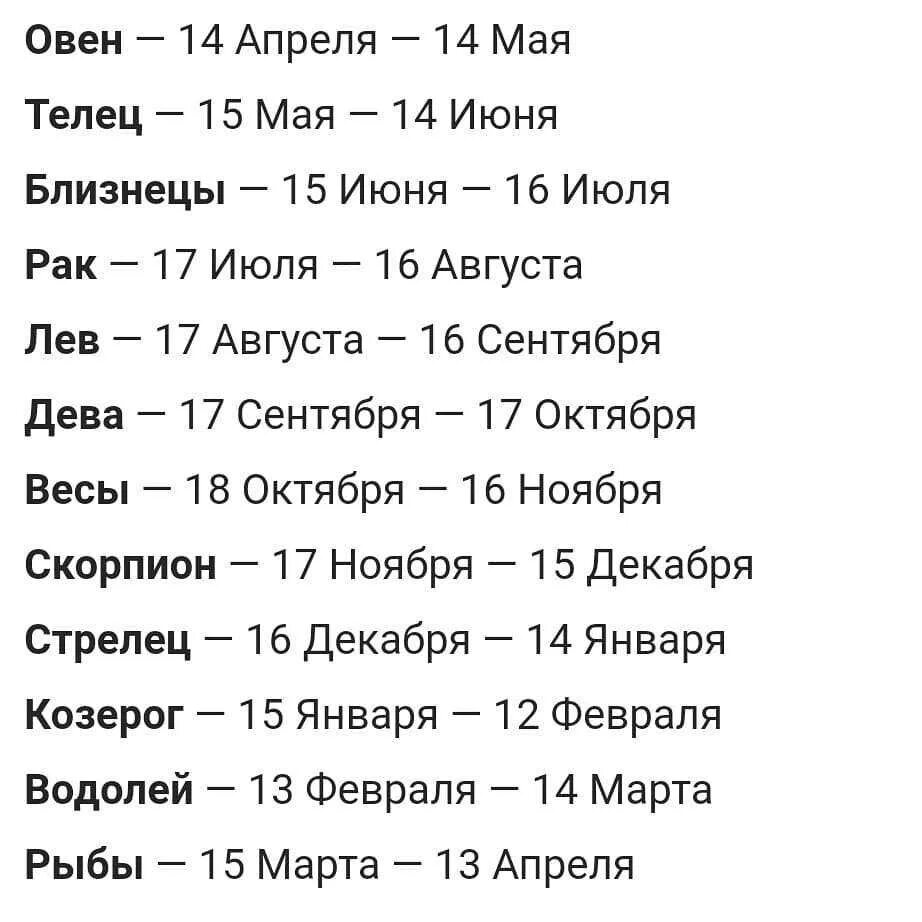 Овен — 14 Апреля — 14 Мая

Телец — 15 Мая — 14 Июня

Близнецы — 15 Июня — 16 Июля

Рак — 17 Июля — 16 Августа

Лев — 17 Августа — 16 Сентября

Дева — 17 Сентября — 17 Октября

Весы — 18 Октября — 16 Ноября

Скорпион — 17 Ноября — 15 Декабря

Стрелец — 16 Декабря — 14 Января

Козерог — 15 Января — 12 Февраля

Водолей — 13 Февраля — 14 Марта

Рыбы — 15 Марта — 13 Апреля